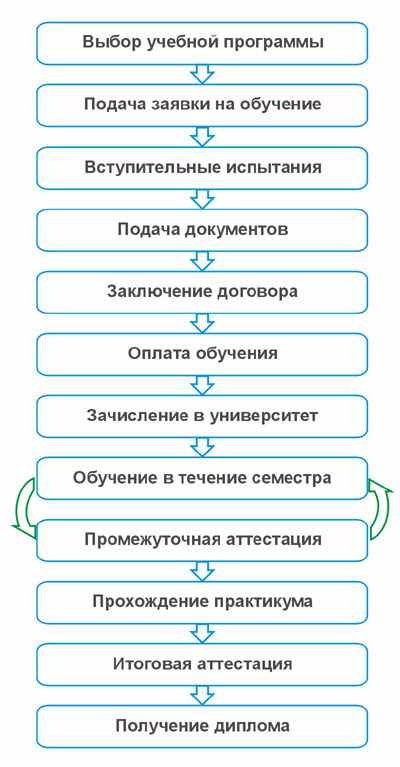 Выбор учебной программы

Подача заявки на обучение

Вступительные испытания

Подача документов

Заключение договора

Оплата обучения

Зачисление в университет

Обучение в течение семестра

Промежуточная аттестация

Прохождение практикума

Итоговая аттестация

Получение диплома